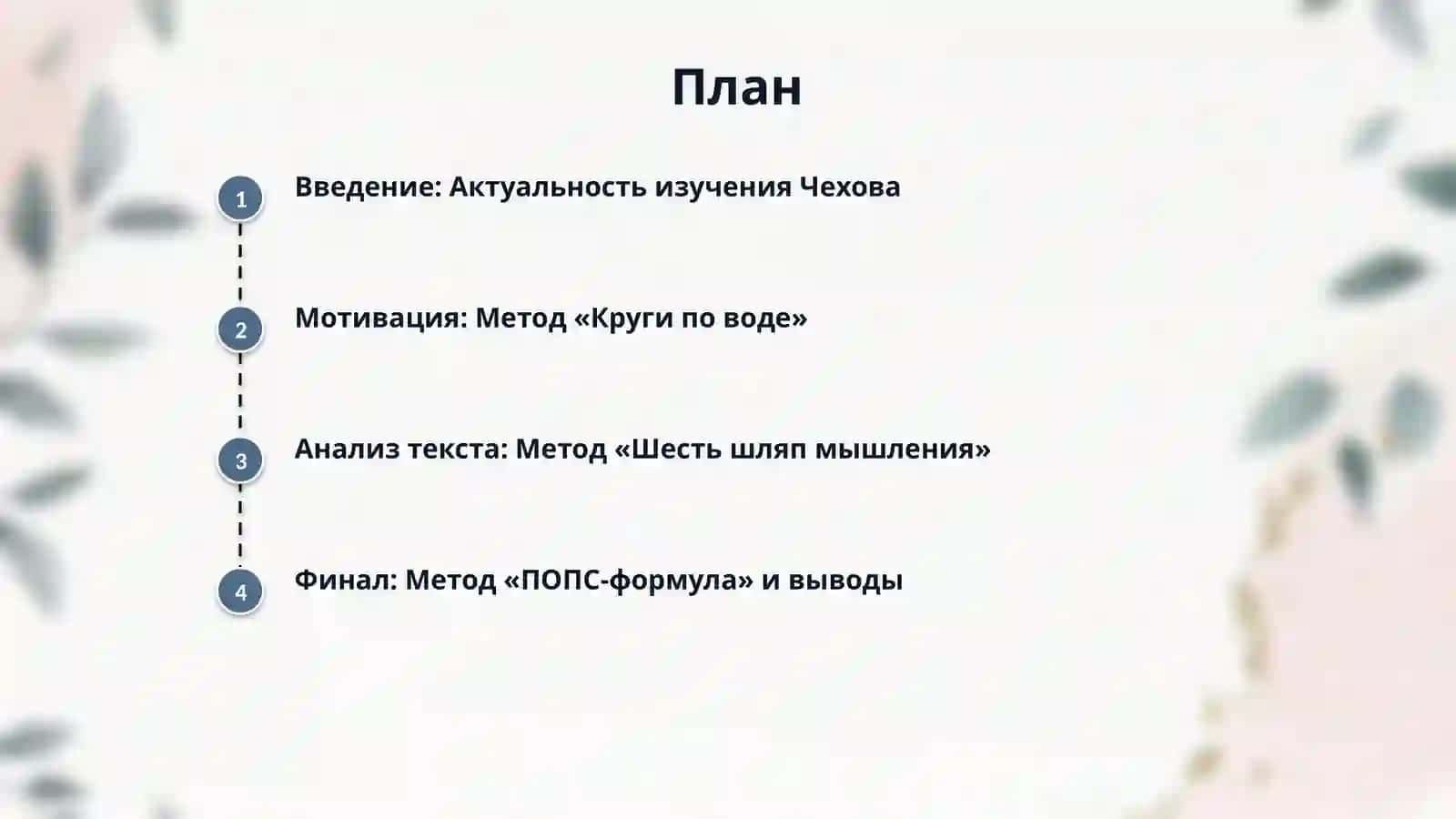 План

1 Введение: Актуальность изучения Чехова

2 Мотивация: Метод «Круги по воде»

3 Анализ текста: Метод «Шесть шляп мышления»

4 Финал: Метод «ПОПС-формула» и выводы